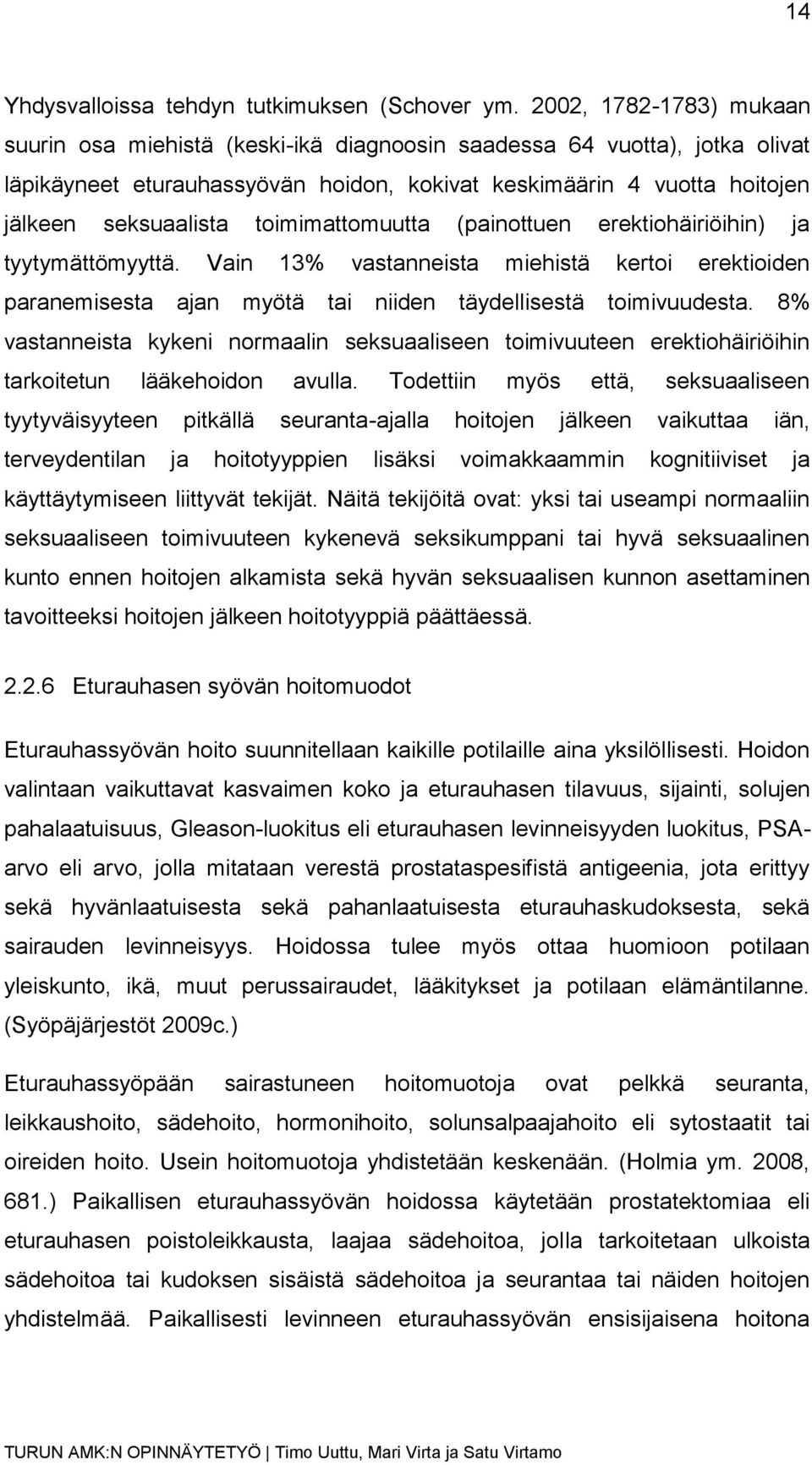 14

Yhdysvalloissa tehdyn tutkimuksen (Schover ym. 2002, 1782-1783) mukaan suurin osa miehistä (keski-ikä diagnoosin saadessa 64 vuotta), jotka olivat läpikäyneet eturauhassyövän hoidon, kokivat keskimäärin 4 vuotta hoitojen jälkeen seksuaalista toimimattomuutta (painottuen erektiohäiriöihin) ja tyytymättömyyttä. Vain 13% vastanneista miehistä kertoi erektioiden paranemisesta ajan myötä tai niiden täydellisestä toimivuudesta. 8% vastanneista kykeni normaalin seksuaaliseen toimivuuteen erektiohäiriöihin tarkoitetun lääkehoidon avulla. Todettiin myös että, seksuaaliseen tyytyväisyyteen pitkällä seuranta-ajalla hoitojen jälkeen vaikuttaa iän, terveydentilan ja hoitotyyppien lisäksi voimakkaammin kognitiiviset ja käyttäytymiseen liittyvät tekijät. Näitä tekijöitä ovat: yksi tai useampi normaaliin seksuaaliseen toimivuuteen kykenevä seksikumppani tai hyvä seksuaalinen kunto ennen hoitojen alkamista sekä hyvän seksuaalisen kunnon asettaminen tavoitteeksi hoitojen jälkeen hoitotyyppiä päättäessä.

2.2.6 Eturauhasen syövän hoitomuodot

Eturauhassyövän hoito suunnitellaan kaikille potilaille aina yksilöllisesti. Hoidon valintaan vaikuttavat kasvaimen koko ja eturauhasen tilavuus, sijainti, solujen pahalaatuisuus, Gleason-luokitus eli eturauhasen levinneisyyden luokitus, PSA-arvo eli arvo, jolla mitataan verestä prostataspesifistä antigeenia, jota erittyy sekä hyvänlaatuisesta sekä pahanlaatuisesta eturauhaskudoksesta, sekä sairauden levinneisyys. Hoidossa tulee myös ottaa huomioon potilaan yleiskunto, ikä, muut perussairaudet, lääkitykset ja potilaan elämäntilanne. (Syöpäjärjestöt 2009c.)

Eturauhassyöpään sairastuneen hoitomuotoja ovat pelkkä seuranta, leikkaushoito, sädehoito, hormonihoito, solunsalpaajahoito eli sytostaatit tai oireiden hoito. Usein hoitomuotoja yhdistetään keskenään. (Holmia ym. 2008, 681.) Paikallisen eturauhassyövän hoidossa käytetään prostatektomiaa eli eturauhasen poistoleikkausta, laajaa sädehoitoa, jolla tarkoitetaan ulkoista sädehoitoa tai kudoksen sisäistä sädehoitoa ja seurantaa tai näiden hoitojen yhdistelmää. Paikallisesti levinneen eturauhassyövän ensisijaisena hoitona

TURUN AMK:N OPINNÄYTETYÖ | Timo Uuttu, Mari Virta ja Satu Virtamo